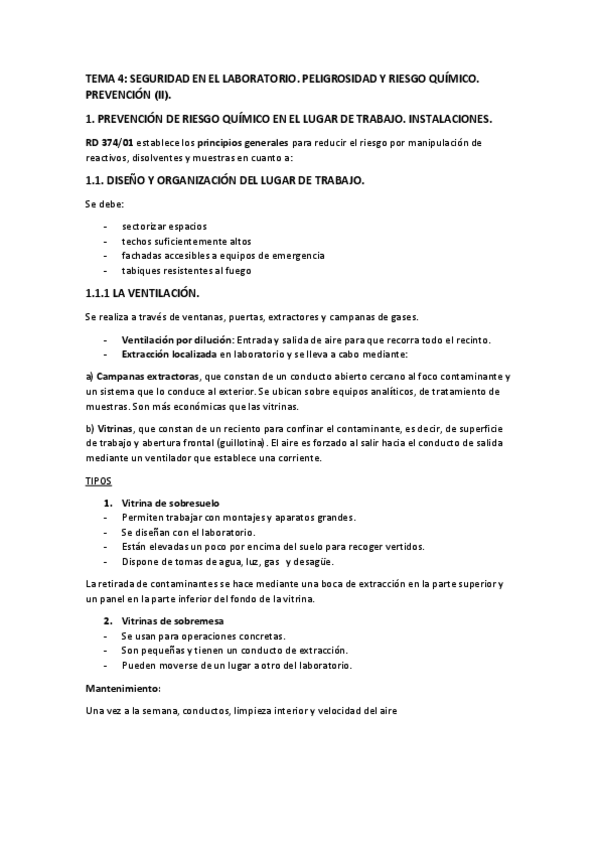 TEMA 4: SEGURIDAD EN EL LABORATORIO. PELIGROSIDAD Y RIESGO QUÍMICO. PREVENCIÓN (II).

1. PREVENCIÓN DE RIESGO QUÍMICO EN EL LUGAR DE TRABAJO. INSTALACIONES.

RD 374/01 establece los principios generales para reducir el riesgo por manipulación de reactivos, disolventes y muestras en cuanto a:

1.1. DISEÑO Y ORGANIZACIÓN DEL LUGAR DE TRABAJO.

Se debe:

- sectorizar espacios
- techos suficientemente altos
- fachadas accesibles a equipos de emergencia
- tabiques resistentes al fuego

1.1.1 LA VENTILACIÓN.

Se realiza a través de ventanas, puertas, extractores y campanas de gases.

- Ventilación por dilución: Entrada y salida de aire para que recorra todo el recinto.
- Extracción localizada en laboratorio y se lleva a cabo mediante:

a) Campanas extractoras, que constan de un conducto abierto cercano al foco contaminante y un sistema que lo conduce al exterior. Se ubican sobre equipos analíticos, de tratamiento de muestras. Son más económicas que las vitrinas.

b) Vitrinas, que constan de un reciento para confinar el contaminante, es decir, de superficie de trabajo y abertura frontal (guillotina). El aire es forzado al salir hacia el conducto de salida mediante un ventilador que establece una corriente.

TIPOS

1. Vitrina de sobresuelo
- Permiten trabajar con montajes y aparatos grandes.
- Se diseñan con el laboratorio.
- Están elevadas un poco por encima del suelo para recoger vertidos.
- Dispone de tomas de agua, luz, gas y desagüe.

La retirada de contaminantes se hace mediante una boca de extracción en la parte superior y un panel en la parte inferior del fondo de la vitrina.

2. Vitrinas de sobremesa
- Se usan para operaciones concretas.
- Son pequeñas y tienen un conducto de extracción.
- Pueden moverse de un lugar a otro del laboratorio.

Mantenimiento:

Una vez a la semana, conductos, limpieza interior y velocidad del aire